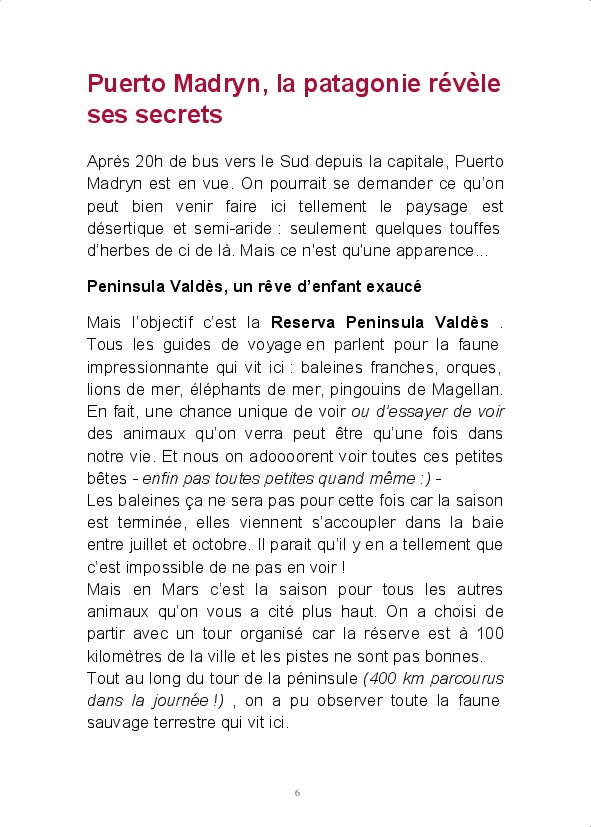 Puerto Madryn, la patagonie révèle ses secrets

Après 20h de bus vers le Sud depuis la capitale, Puerto Madryn est en vue. On pourrait se demander ce qu'on peut bien venir faire ici tellement le paysage est désertique et semi-aride : seulement quelques touffes d'herbes de ci de là. Mais ce n'est qu'une apparence...

Peninsula Valdès, un rêve d'enfant exaucé

Mais l'objectif c'est la Reserva Peninsula Valdès . Tous les guides de voyage en parlent pour la faune impressionnante qui vit ici : baleines franches, orques, lions de mer, éléphants de mer, pingouins de Magellan. En fait, une chance unique de voir ou d'essayer de voir des animaux qu'on verra peut être qu'une fois dans notre vie. Et nous on adoooorent voir toutes ces petites bêtes - enfin pas toutes petites quand même :) -
Les baleines ça ne sera pas pour cette fois car la saison est terminée, elles viennent s'accoupler dans la baie entre juillet et octobre. Il parait qu'il y en a tellement que c'est impossible de ne pas en voir !
Mais en Mars c'est la saison pour tous les autres animaux qu'on vous a cité plus haut. On a choisi de partir avec un tour organisé car la réserve est à 100 kilomètres de la ville et les pistes ne sont pas bonnes.
Tout au long du tour de la péninsule (400 km parcourus dans la journée !) , on a pu observer toute la faune sauvage terrestre qui vit ici.

6